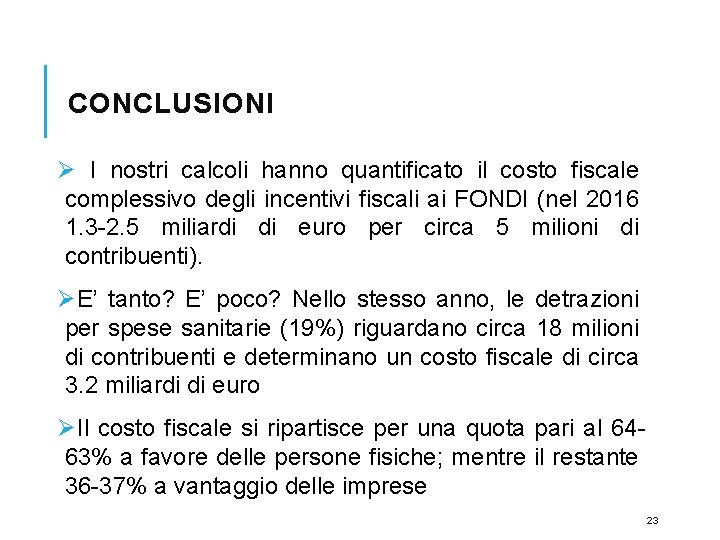 CONCLUSIONI

➢ I nostri calcoli hanno quantificato il costo fiscale complessivo degli incentivi fiscali ai FONDI (nel 2016 1.3-2.5 miliardi di euro per circa 5 milioni di contribuenti).

➢E' tanto? E' poco? Nello stesso anno, le detrazioni per spese sanitarie (19%) riguardano circa 18 milioni di contribuenti e determinano un costo fiscale di circa 3.2 miliardi di euro

➢Il costo fiscale si ripartisce per una quota pari al 64-63% a favore delle persone fisiche; mentre il restante 36-37% a vantaggio delle imprese

23